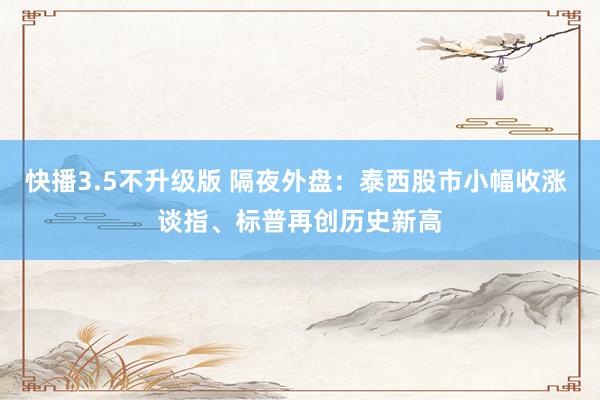 快播3.5不升级版 隔夜外盘：泰西股市小幅收涨 谈指、标普再创历史新高